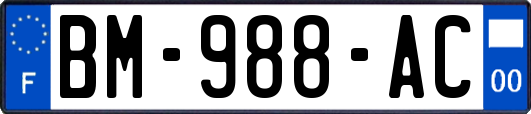 F
BM-988-AC
00